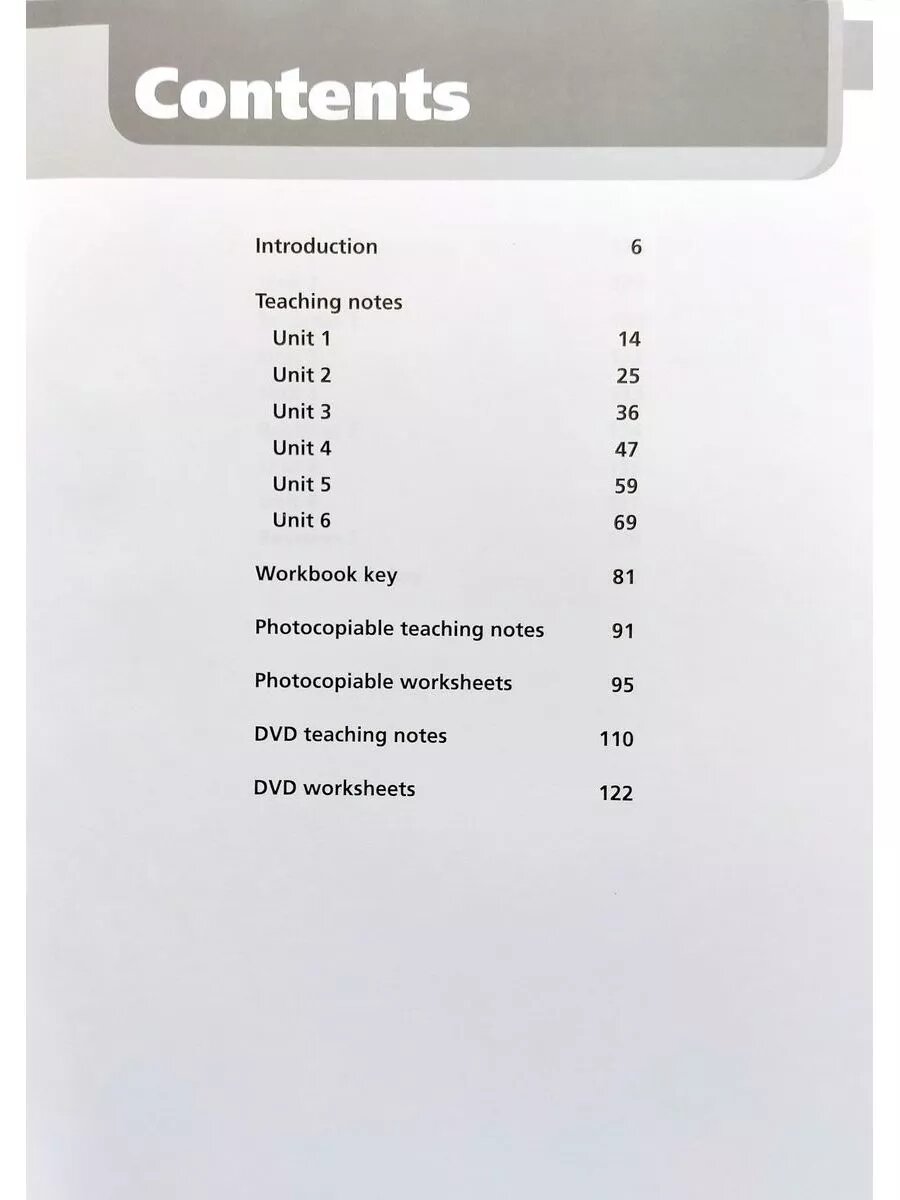 Contents

Introduction 6

Teaching notes
Unit 1 14
Unit 2 25
Unit 3 36
Unit 4 47
Unit 5 59
Unit 6 69

Workbook key 81

Photocopiable teaching notes 91

Photocopiable worksheets 95

DVD teaching notes 110

DVD worksheets 122